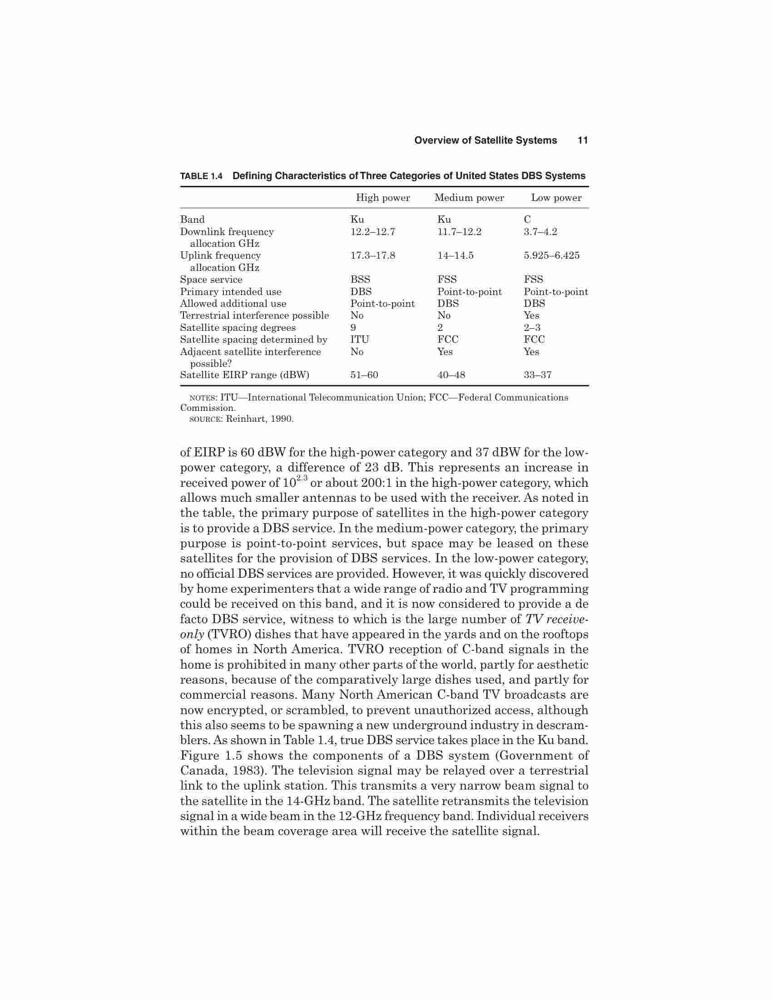 Overview of Satellite Systems 11

TABLE 1.4 Defining Characteristics of Three Categories of United States DBS Systems

| | High power | Medium power | Low power |
|---|---|---|---|
| Band | Ku | Ku | C |
| Downlink frequency allocation GHz | 12.2–12.7 | 11.7–12.2 | 3.7–4.2 |
| Uplink frequency allocation GHz | 17.3–17.8 | 14–14.5 | 5.925–6.425 |
| Space service | BSS | FSS | FSS |
| Primary intended use | DBS | Point-to-point | Point-to-point |
| Allowed additional use | Point-to-point | DBS | DBS |
| Terrestrial interference possible | No | No | Yes |
| Satellite spacing degrees | 9 | 2 | 2–3 |
| Satellite spacing determined by | ITU | FCC | FCC |
| Adjacent satellite interference possible? | No | Yes | Yes |
| Satellite EIRP range (dBW) | 51–60 | 40–48 | 33–37 |

NOTES: ITU—International Telecommunication Union; FCC—Federal Communications Commission.
SOURCE: Reinhart, 1990.

of EIRP is 60 dBW for the high-power category and 37 dBW for the low-power category, a difference of 23 dB. This represents an increase in received power of $10^{2.3}$ or about 200:1 in the high-power category, which allows much smaller antennas to be used with the receiver. As noted in the table, the primary purpose of satellites in the high-power category is to provide a DBS service. In the medium-power category, the primary purpose is point-to-point services, but space may be leased on these satellites for the provision of DBS services. In the low-power category, no official DBS services are provided. However, it was quickly discovered by home experimenters that a wide range of radio and TV programming could be received on this band, and it is now considered to provide a de facto DBS service, witness to which is the large number of TV receive-only (TVRO) dishes that have appeared in the yards and on the rooftops of homes in North America. TVRO reception of C-band signals in the home is prohibited in many other parts of the world, partly for aesthetic reasons, because of the comparatively large dishes used, and partly for commercial reasons. Many North American C-band TV broadcasts are now encrypted, or scrambled, to prevent unauthorized access, although this also seems to be spawning a new underground industry in descramblers. As shown in Table 1.4, true DBS service takes place in the Ku band. Figure 1.5 shows the components of a DBS system (Government of Canada, 1983). The television signal may be relayed over a terrestrial link to the uplink station. This transmits a very narrow beam signal to the satellite in the 14-GHz band. The satellite retransmits the television signal in a wide beam in the 12-GHz frequency band. Individual receivers within the beam coverage area will receive the satellite signal.